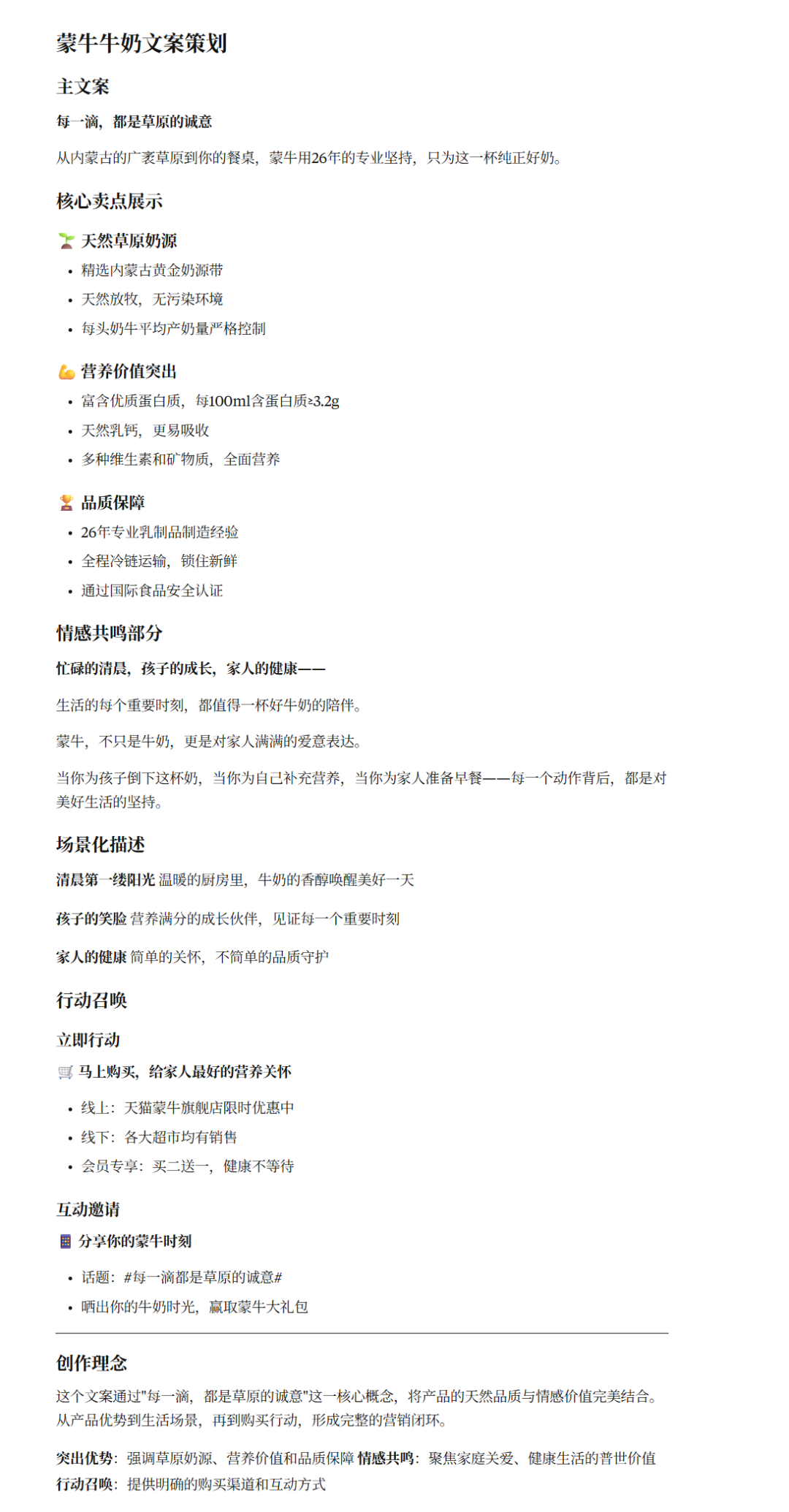 蒙牛牛奶文案策划

主文案

每一滴，都是草原的诚意

从内蒙古的广袤草原到你的餐桌，蒙牛用26年的专业坚持，只为这一杯纯正好奶。

核心卖点展示

🌱 天然草原奶源

- 精选内蒙古黄金奶源带
- 天然放牧，无污染环境
- 每头奶牛平均产奶量严格控制

💪 营养价值突出

- 富含优质蛋白质，每100ml含蛋白质≥3.2g
- 天然乳钙，更易吸收
- 多种维生素和矿物质，全面营养

🏆 品质保障

- 26年专业乳制品制造经验
- 全程冷链运输，锁住新鲜
- 通过国际食品安全认证

情感共鸣部分

忙碌的清晨，孩子的成长，家人的健康——

生活的每个重要时刻，都值得一杯好牛奶的陪伴。

蒙牛，不只是牛奶，更是对家人满满的爱意表达。

当你为孩子倒下这杯奶，当你为自己补充营养，当你为家人准备早餐——每一个动作背后，都是对美好生活的坚持。

场景化描述

清晨第一缕阳光 温暖的厨房里，牛奶的香醇唤醒美好一天

孩子的笑脸 营养满分的成长伙伴，见证每一个重要时刻

家人的健康 简单的关怀，不简单的品质守护

行动召唤

立即行动

🛒 马上购买，给家人最好的营养关怀

- 线上：天猫蒙牛旗舰店限时优惠中
- 线下：各大超市均有销售
- 会员专享：买二送一，健康不等待

互动邀请

📱 分享你的蒙牛时刻

- 话题：#每一滴都是草原的诚意#
- 晒出你的牛奶时光，赢取蒙牛大礼包

创作理念

这个文案通过"每一滴，都是草原的诚意"这一核心概念，将产品的天然品质与情感价值完美结合。从产品优势到生活场景，再到购买行动，形成完整的营销闭环。

突出优势：强调草原奶源、营养价值和品质保障 情感共鸣：聚焦家庭关爱、健康生活的普世价值 行动召唤：提供明确的购买渠道和互动方式